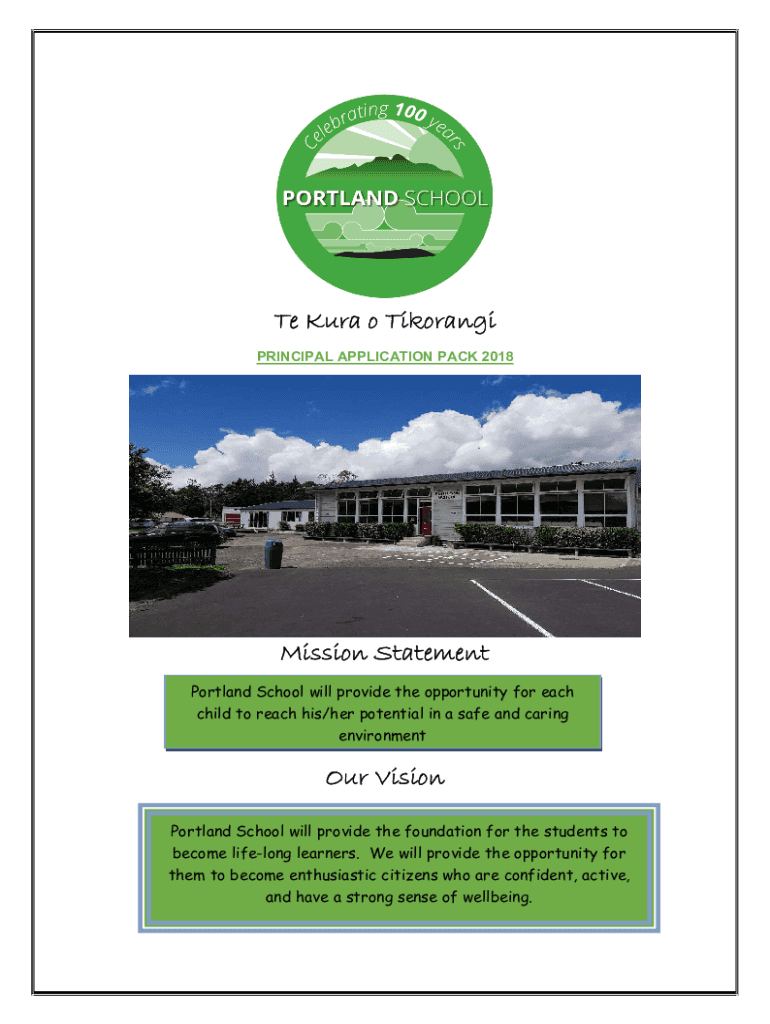 Celebrating 100 years

PORTLAND SCHOOL

Te Kura o Tikorangi

PRINCIPAL APPLICATION PACK 2018

Mission Statement

Portland School will provide the opportunity for each child to reach his/her potential in a safe and caring environment

Our Vision

Portland School will provide the foundation for the students to become life-long learners. We will provide the opportunity for them to become enthusiastic citizens who are confident, active, and have a strong sense of wellbeing.